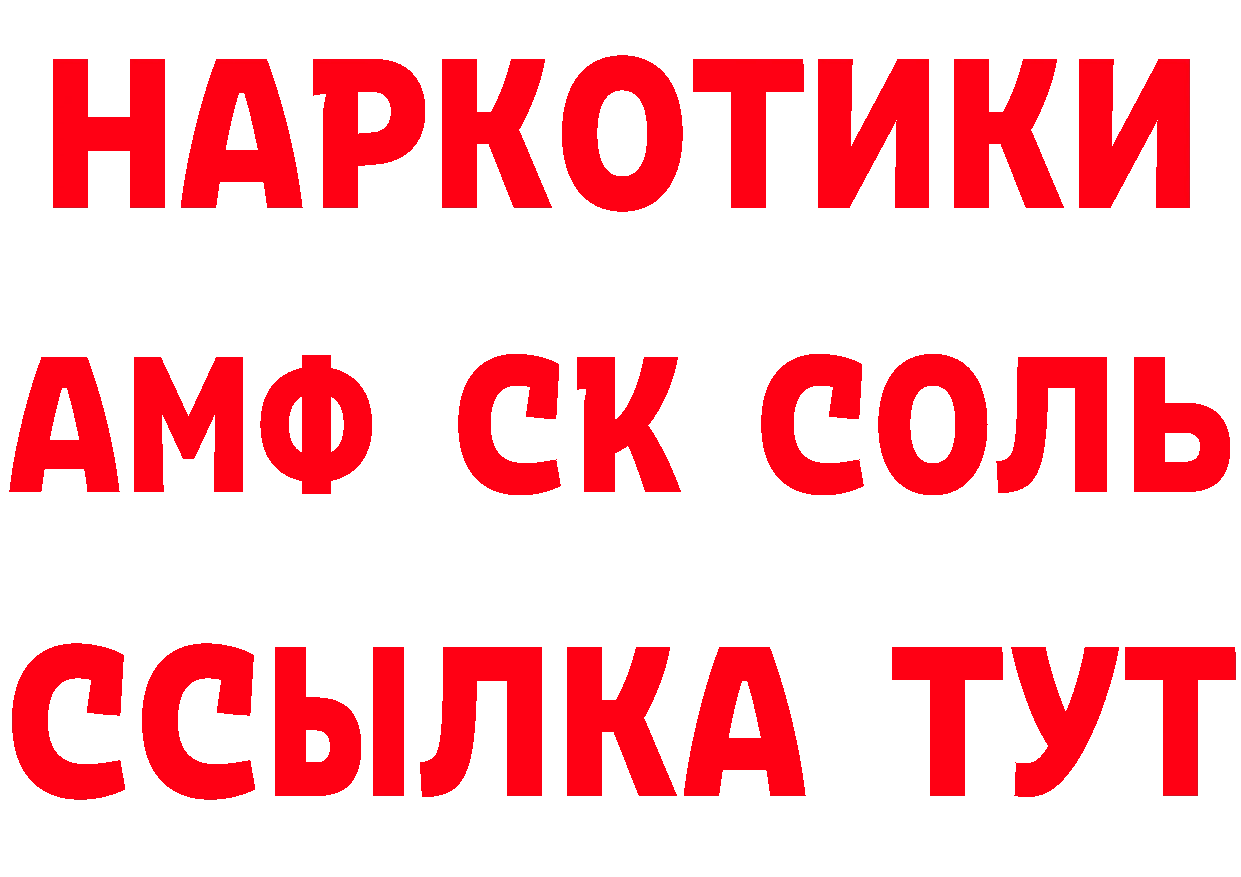 НАРКОТИКИ
АМФ СК СОЛЬ
ССЫЛКА ТУТ